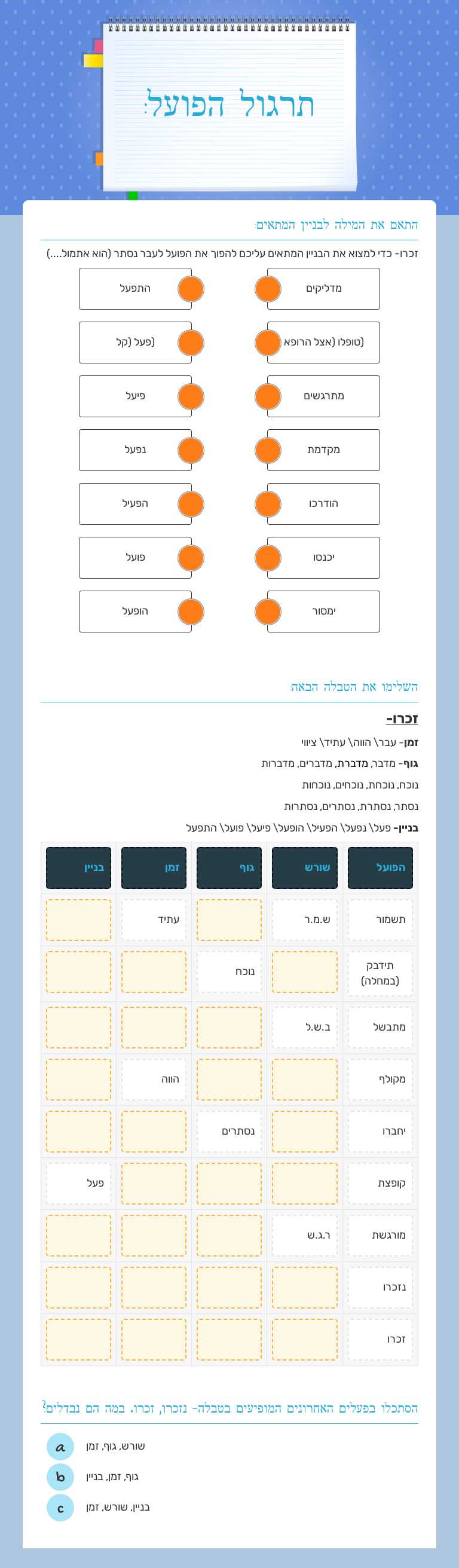 תרגול הפועל:

התאם את המילה לבניין המתאים:

זכרו- כדי למצוא את הבניין המתאים עליכם להפוך את הפועל לעבר נסתר (הוא אתמול....)

מדליקים
(טופלו (אצל הרופא
מתרגשים
מקדמת
הודרכו
יכנסו
ימסור

התפעל
(פעל (קל
פיעל
נפעל
הפעיל
פועל
הופעל

השלימו את הטבלה הבאה:

זכרו-

זמן- עבר\ הווה\ עתיד\ ציווי

גוף- מדבר, מדברת, מדברים, מדברות

נוכח, נוכחת, נוכחים, נוכחות

נסתר, נסתרת, נסתרים, נסתרות

בניין- פעל\ נפעל\ הפעיל\ הופעל\ פיעל\ פועל\ התפעל

| הפועל | שורש | גוף | זמן | בניין |
|---|---|---|---|---|
| תשמור | ש.מ.ר | | עתיד | |
| תידבק (במחלה) | | נוכח | | |
| מתבשל | ב.ש.ל | | | |
| מקולף | | | הווה | |
| יחברו | | נסתרים | | |
| קופצת | | | | פעל |
| מורגשת | ר.ג.ש | | | |
| נזכרו | | | | |
| זכרו | | | | |

הסתכלו בפעלים האחרונים המופיעים בטבלה- נזכרו, זכרו. במה הם נבדלים?

a שורש, גוף, זמן
b גוף, זמן, בניין
c בניין, שורש, זמן